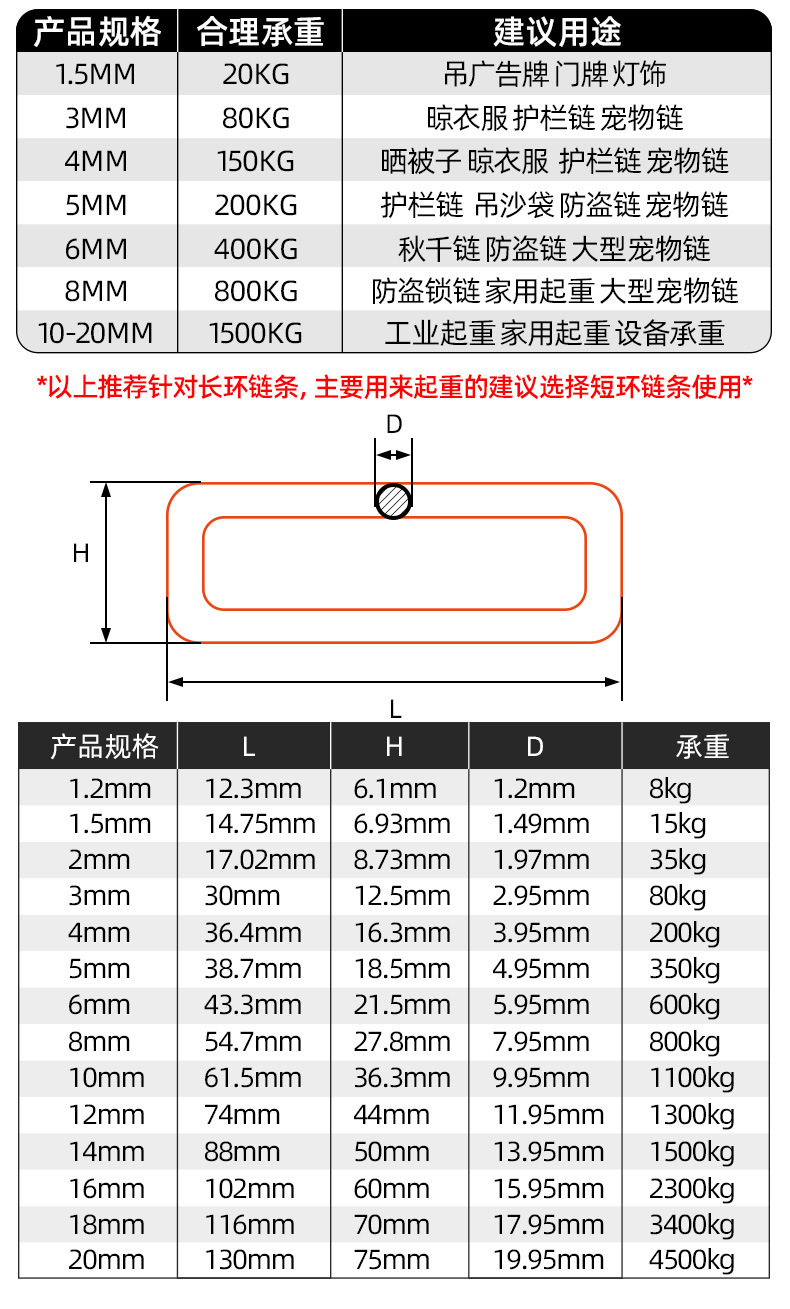 | 产品规格 | 合理承重 | 建议用途 |
|---|---|---|
| 1.5MM | 20KG | 吊广告牌 门牌 灯饰 |
| 3MM | 80KG | 晾衣服 护栏链 宠物链 |
| 4MM | 150KG | 晒被子 晾衣服 护栏链 宠物链 |
| 5MM | 200KG | 护栏链 吊沙袋 防盗链 宠物链 |
| 6MM | 400KG | 秋千链 防盗链 大型宠物链 |
| 8MM | 800KG | 防盗锁链 家用起重 大型宠物链 |
| 10-20MM | 1500KG | 工业起重 家用起重 设备承重 |

*以上推荐针对长环链条, 主要用来起重的建议选择短环链条使用*

D

H

L

| 产品规格 | L | H | D | 承重 |
|---|---|---|---|---|
| 1.2mm | 12.3mm | 6.1mm | 1.2mm | 8kg |
| 1.5mm | 14.75mm | 6.93mm | 1.49mm | 15kg |
| 2mm | 17.02mm | 8.73mm | 1.97mm | 35kg |
| 3mm | 30mm | 12.5mm | 2.95mm | 80kg |
| 4mm | 36.4mm | 16.3mm | 3.95mm | 200kg |
| 5mm | 38.7mm | 18.5mm | 4.95mm | 350kg |
| 6mm | 43.3mm | 21.5mm | 5.95mm | 600kg |
| 8mm | 54.7mm | 27.8mm | 7.95mm | 800kg |
| 10mm | 61.5mm | 36.3mm | 9.95mm | 1100kg |
| 12mm | 74mm | 44mm | 11.95mm | 1300kg |
| 14mm | 88mm | 50mm | 13.95mm | 1500kg |
| 16mm | 102mm | 60mm | 15.95mm | 2300kg |
| 18mm | 116mm | 70mm | 17.95mm | 3400kg |
| 20mm | 130mm | 75mm | 19.95mm | 4500kg |